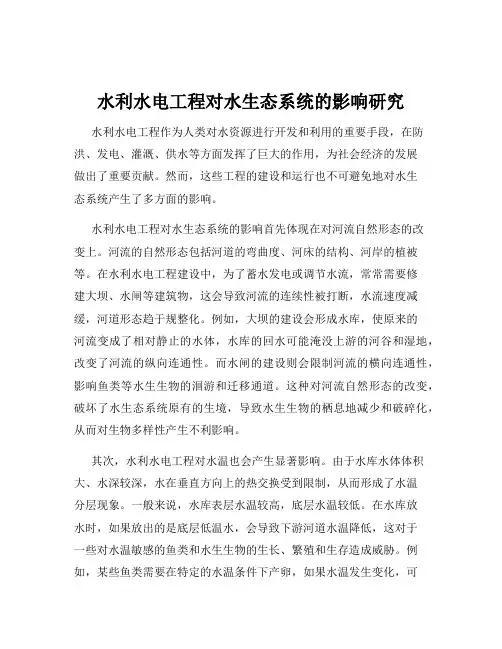 水利水电工程对水生态系统的影响研究

水利水电工程作为人类对水资源进行开发和利用的重要手段，在防洪、发电、灌溉、供水等方面发挥了巨大的作用，为社会经济的发展做出了重要贡献。然而，这些工程的建设和运行也不可避免地对水生态系统产生了多方面的影响。

水利水电工程对水生态系统的影响首先体现在对河流自然形态的改变上。河流的自然形态包括河道的弯曲度、河床的结构、河岸的植被等。在水利水电工程建设中，为了蓄水发电或调节水流，常常需要修建大坝、水闸等建筑物，这会导致河流的连续性被打断，水流速度减缓，河道形态趋于规整化。例如，大坝的建设会形成水库，使原来的河流变成了相对静止的水体，水库的回水可能淹没上游的河谷和湿地，改变了河流的纵向连通性。而水闸的建设则会限制河流的横向连通性，影响鱼类等水生生物的洄游和迁移通道。这种对河流自然形态的改变，破坏了水生态系统原有的生境，导致水生生物的栖息地减少和破碎化，从而对生物多样性产生不利影响。

其次，水利水电工程对水温也会产生显著影响。由于水库水体体积大、水深较深，水在垂直方向上的热交换受到限制，从而形成了水温分层现象。一般来说，水库表层水温较高，底层水温较低。在水库放水时，如果放出的是底层低温水，会导致下游河道水温降低，这对于一些对水温敏感的鱼类和水生生物的生长、繁殖和生存造成威胁。例如，某些鱼类需要在特定的水温条件下产卵，如果水温发生变化，可